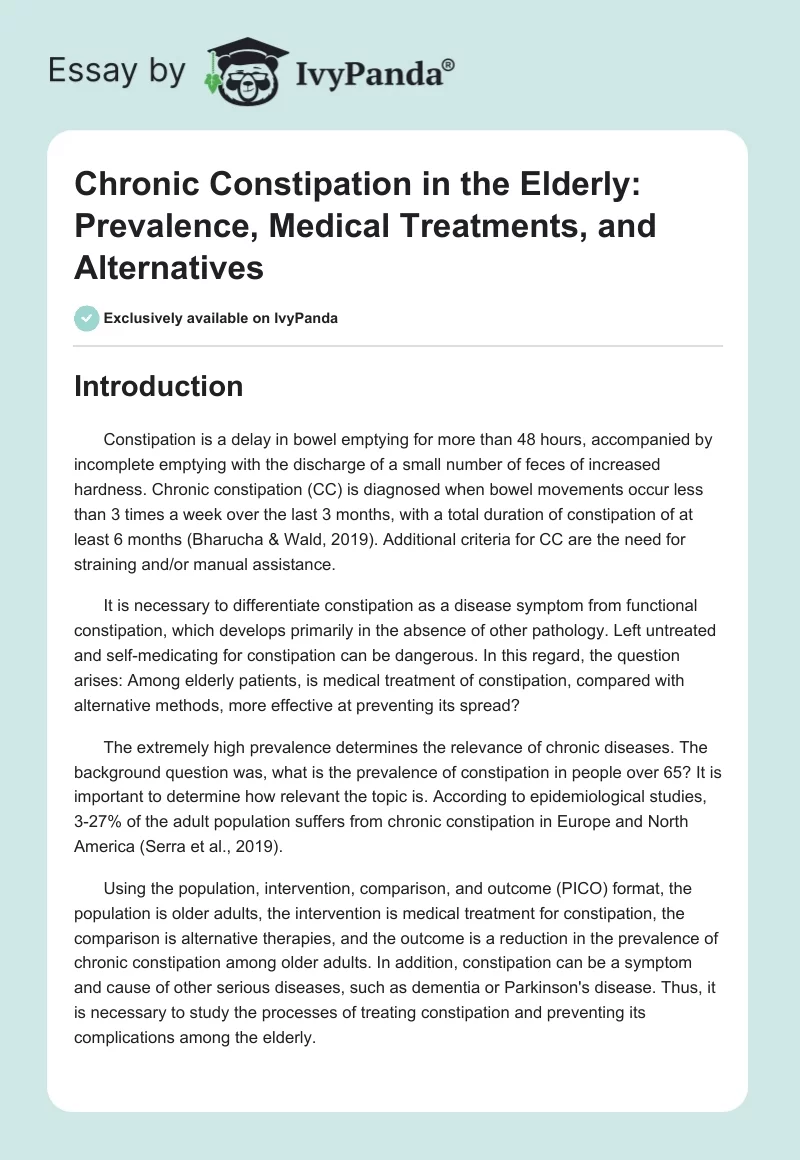 Essay by IvyPanda®

Chronic Constipation in the Elderly: Prevalence, Medical Treatments, and Alternatives

Exclusively available on IvyPanda

Introduction

Constipation is a delay in bowel emptying for more than 48 hours, accompanied by incomplete emptying with the discharge of a small number of feces of increased hardness. Chronic constipation (CC) is diagnosed when bowel movements occur less than 3 times a week over the last 3 months, with a total duration of constipation of at least 6 months (Bharucha & Wald, 2019). Additional criteria for CC are the need for straining and/or manual assistance.

It is necessary to differentiate constipation as a disease symptom from functional constipation, which develops primarily in the absence of other pathology. Left untreated and self-medicating for constipation can be dangerous. In this regard, the question arises: Among elderly patients, is medical treatment of constipation, compared with alternative methods, more effective at preventing its spread?

The extremely high prevalence determines the relevance of chronic diseases. The background question was, what is the prevalence of constipation in people over 65? It is important to determine how relevant the topic is. According to epidemiological studies, 3-27% of the adult population suffers from chronic constipation in Europe and North America (Serra et al., 2019).

Using the population, intervention, comparison, and outcome (PICO) format, the population is older adults, the intervention is medical treatment for constipation, the comparison is alternative therapies, and the outcome is a reduction in the prevalence of chronic constipation among older adults. In addition, constipation can be a symptom and cause of other serious diseases, such as dementia or Parkinson's disease. Thus, it is necessary to study the processes of treating constipation and preventing its complications among the elderly.